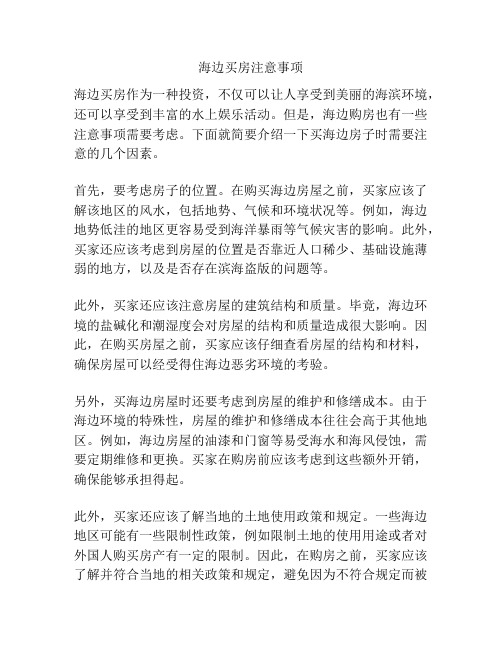 海边买房注意事项

海边买房作为一种投资，不仅可以让人享受到美丽的海滨环境，还可以享受到丰富的水上娱乐活动。但是，海边购房也有一些注意事项需要考虑。下面就简要介绍一下买海边房子时需要注意的几个因素。

首先，要考虑房子的位置。在购买海边房屋之前，买家应该了解该地区的风水，包括地势、气候和环境状况等。例如，海边地势低洼的地区更容易受到海洋暴雨等气候灾害的影响。此外，买家还应该考虑到房屋的位置是否靠近人口稀少、基础设施薄弱的地方，以及是否存在滨海盗版的问题等。

此外，买家还应该注意房屋的建筑结构和质量。毕竟，海边环境的盐碱化和潮湿度会对房屋的结构和质量造成很大影响。因此，在购买房屋之前，买家应该仔细查看房屋的结构和材料，确保房屋可以经受得住海边恶劣环境的考验。

另外，买海边房屋时还要考虑到房屋的维护和修缮成本。由于海边环境的特殊性，房屋的维护和修缮成本往往会高于其他地区。例如，海边房屋的油漆和门窗等易受海水和海风侵蚀，需要定期维修和更换。买家在购房前应该考虑到这些额外开销，确保能够承担得起。

此外，买家还应该了解当地的土地使用政策和规定。一些海边地区可能有一些限制性政策，例如限制土地的使用用途或者对外国人购买房产有一定的限制。因此，在购房之前，买家应该了解并符合当地的相关政策和规定，避免因为不符合规定而被